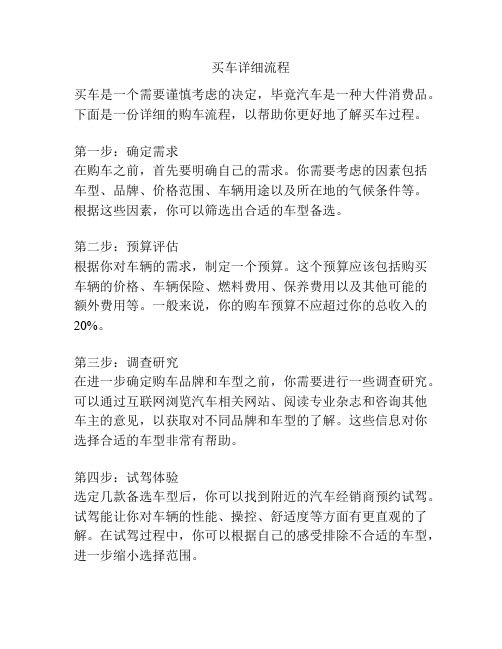 买车详细流程

买车是一个需要谨慎考虑的决定，毕竟汽车是一种大件消费品。下面是一份详细的购车流程，以帮助你更好地了解买车过程。

第一步：确定需求
在购车之前，首先要明确自己的需求。你需要考虑的因素包括车型、品牌、价格范围、车辆用途以及所在地的气候条件等。根据这些因素，你可以筛选出合适的车型备选。

第二步：预算评估
根据你对车辆的需求，制定一个预算。这个预算应该包括购买车辆的价格、车辆保险、燃料费用、保养费用以及其他可能的额外费用等。一般来说，你的购车预算不应超过你的总收入的20%。

第三步：调查研究
在进一步确定购车品牌和车型之前，你需要进行一些调查研究。可以通过互联网浏览汽车相关网站、阅读专业杂志和咨询其他车主的意见，以获取对不同品牌和车型的了解。这些信息对你选择合适的车型非常有帮助。

第四步：试驾体验
选定几款备选车型后，你可以找到附近的汽车经销商预约试驾。试驾能让你对车辆的性能、操控、舒适度等方面有更直观的了解。在试驾过程中，你可以根据自己的感受排除不合适的车型，进一步缩小选择范围。